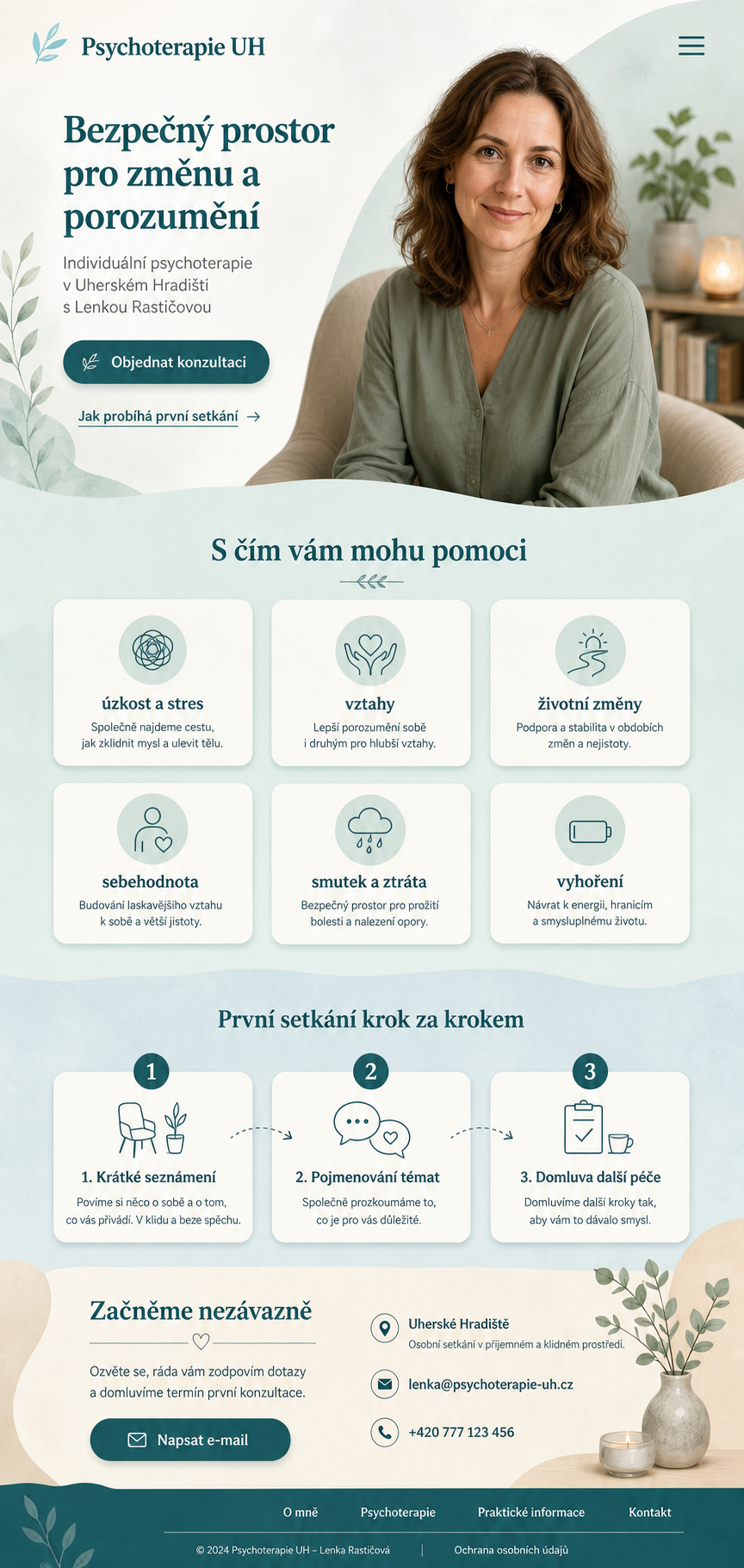 Psychoterapie UH

Bezpečný prostor pro změnu a porozumění

Individuální psychoterapie v Uherském Hradišti s Lenkou Rastičovou

Objednat konzultaci

Jak probíhá první setkání →

S čím vám mohu pomoci

úzkost a stres
Společně najdeme cestu, jak zklidnit mysl a ulevit tělu.

vztahy
Lepší porozumění sobě i druhým pro hlubší vztahy.

životní změny
Podpora a stabilita v obdobích změn a nejistoty.

sebehodnota
Budování laskavějšího vztahu k sobě a větší jistoty.

smutek a ztráta
Bezpečný prostor pro prožití bolesti a nalezení opory.

vyhoření
Návrat k energii, hranicím a smysluplnému životu.

První setkání krok za krokem

1
1. Krátké seznámení
Povíme si něco o sobě a o tom, co vás přivádí. V klidu a beze spěchu.

2
2. Pojmenování témat
Společně prozkoumáme to, co je pro vás důležité.

3
3. Domluva další péče
Domluvíme další kroky tak, aby vám to dávalo smysl.

Začněme nezávazně

Ozvěte se, ráda vám zodpovím dotazy a domluvíme termín první konzultace.

Napsat e-mail

Uherské Hradiště
Osobní setkání v příjemném a klidném prostředí.

lenka@psychoterapie-uh.cz

+420 777 123 456

O mně Psychoterapie Praktické informace Kontakt

© 2024 Psychoterapie UH – Lenka Rastičová | Ochrana osobních údajů